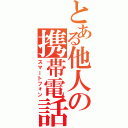 とある他人の携帯電話
スマートフォン